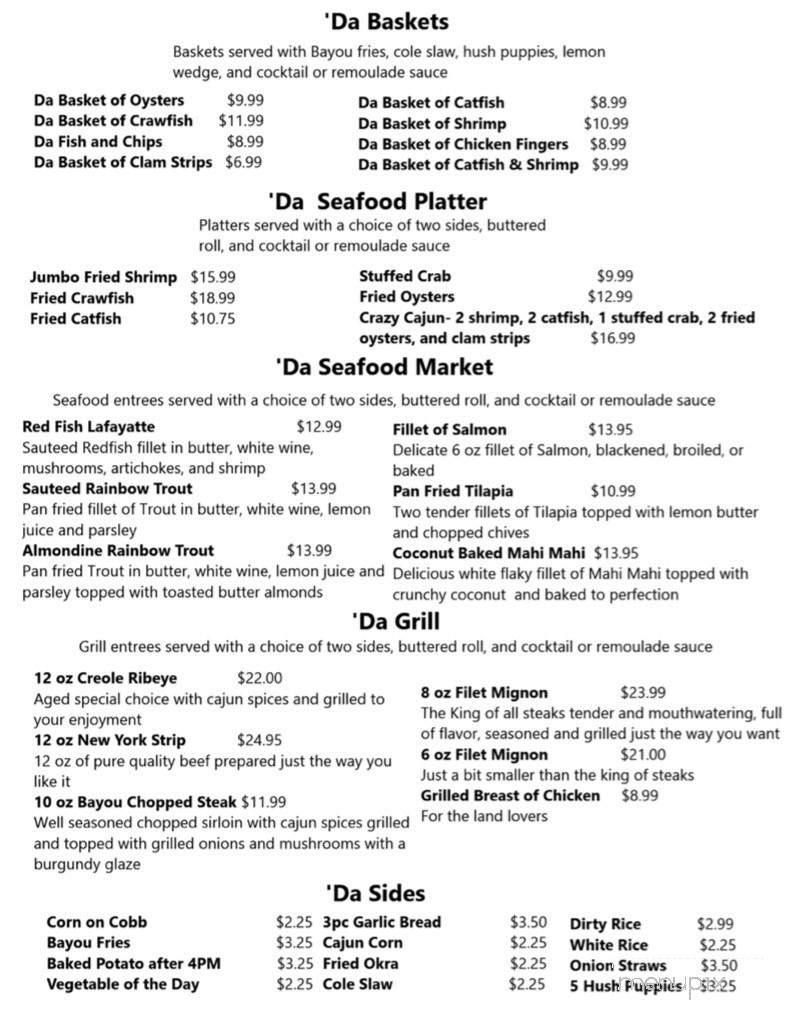 'Da Baskets

Baskets served with Bayou fries, cole slaw, hush puppies, lemon wedge, and cocktail or remoulade sauce

Da Basket of Oysters $9.99
Da Basket of Crawfish $11.99
Da Fish and Chips $8.99
Da Basket of Clam Strips $6.99

Da Basket of Catfish $8.99
Da Basket of Shrimp $10.99
Da Basket of Chicken Fingers $8.99
Da Basket of Catfish & Shrimp $9.99

'Da Seafood Platter

Platters served with a choice of two sides, buttered roll, and cocktail or remoulade sauce

Jumbo Fried Shrimp $15.99
Fried Crawfish $18.99
Fried Catfish $10.75

Stuffed Crab $9.99
Fried Oysters $12.99
Crazy Cajun- 2 shrimp, 2 catfish, 1 stuffed crab, 2 fried oysters, and clam strips $16.99

'Da Seafood Market

Seafood entrees served with a choice of two sides, buttered roll, and cocktail or remoulade sauce

Red Fish Lafayatte $12.99
Sauteed Redfish fillet in butter, white wine, mushrooms, artichokes, and shrimp
Sauteed Rainbow Trout $13.99
Pan fried fillet of Trout in butter, white wine, lemon juice and parsley
Almondine Rainbow Trout $13.99
Pan fried Trout in butter, white wine, lemon juice and parsley topped with toasted butter almonds

Fillet of Salmon $13.95
Delicate 6 oz fillet of Salmon, blackened, broiled, or baked
Pan Fried Tilapia $10.99
Two tender fillets of Tilapia topped with lemon butter and chopped chives
Coconut Baked Mahi Mahi $13.95
Delicious white flaky fillet of Mahi Mahi topped with crunchy coconut and baked to perfection

'Da Grill

Grill entrees served with a choice of two sides, buttered roll, and cocktail or remoulade sauce

12 oz Creole Ribeye $22.00
Aged special choice with cajun spices and grilled to your enjoyment
12 oz New York Strip $24.95
12 oz of pure quality beef prepared just the way you like it
10 oz Bayou Chopped Steak $11.99
Well seasoned chopped sirloin with cajun spices grilled and topped with grilled onions and mushrooms with a burgundy glaze

8 oz Filet Mignon $23.99
The King of all steaks tender and mouthwatering, full of flavor, seasoned and grilled just the way you want
6 oz Filet Mignon $21.00
Just a bit smaller than the king of steaks
Grilled Breast of Chicken $8.99
For the land lovers

'Da Sides

Corn on Cobb $2.25
Bayou Fries $3.25
Baked Potato after 4PM $3.25
Vegetable of the Day $2.25

3pc Garlic Bread $3.50
Cajun Corn $2.25
Fried Okra $2.25
Cole Slaw $2.25

Dirty Rice $2.99
White Rice $2.25
Onion Straws $3.50
5 Hush Puppies $3.25